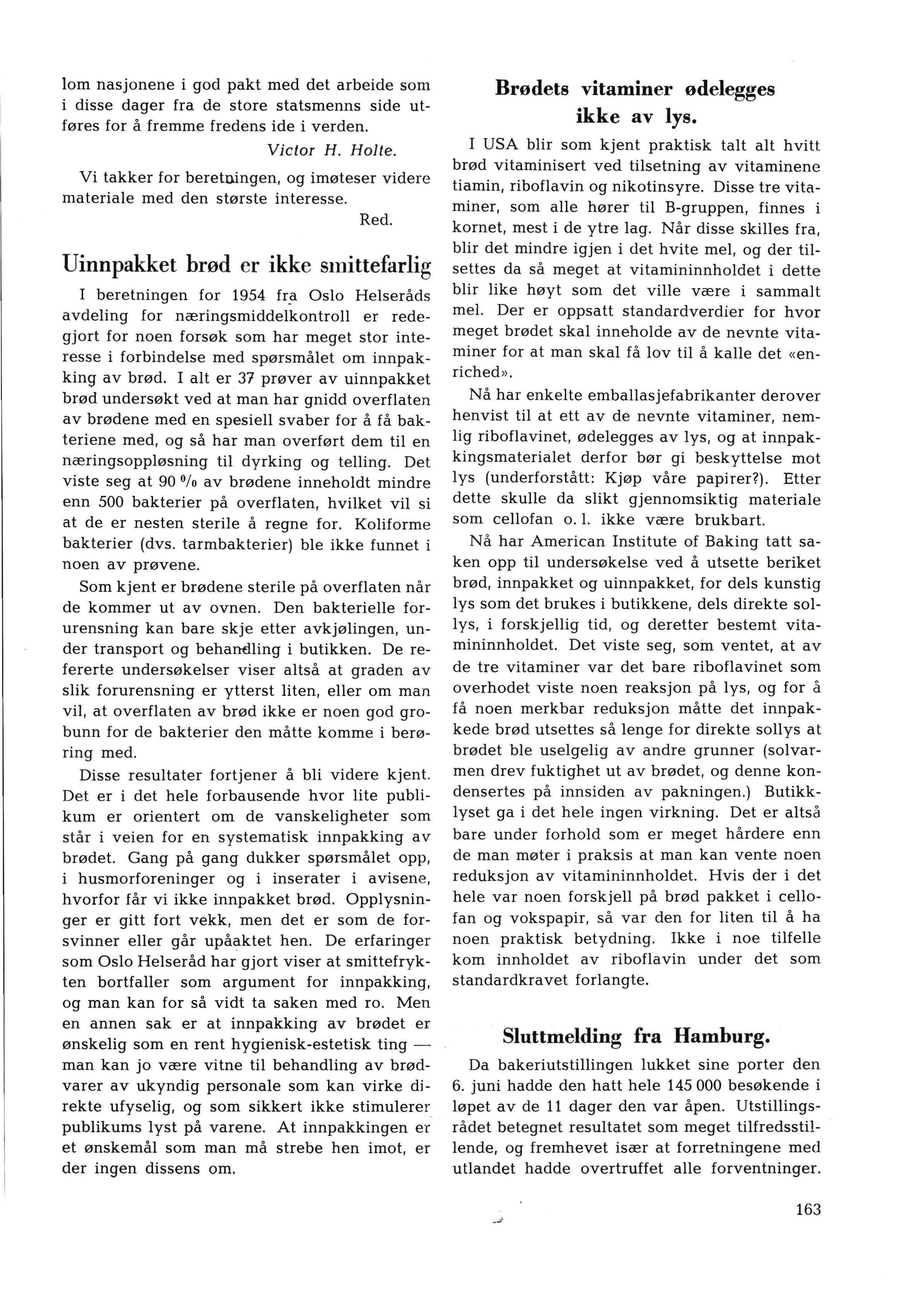 lom nasjonene i god pakt med det arbeide som i disse dager fra de store statsmenns side utføres for å fremme fredens ide i verden.

Victor H. Holte.

Vi takker for beretningen, og imøteser videre materiale med den største interesse.

Red.

Uinnpakket brød er ikke smittefarlig

I beretningen for 1954 fra Oslo Helseråds avdeling for næringsmiddelkontroll er redegjort for noen forsøk som har meget stor interesse i forbindelse med spørsmålet om innpakking av brød. I alt er 37 prøver av uinnpakket brød undersøkt ved at man har gnidd overflaten av brødene med en spesiell svaber for å få bakteriene med, og så har man overført dem til en næringsoppløsning til dyrking og telling. Det viste seg at 90 % av brødene inneholdt mindre enn 500 bakterier på overflaten, hvilket vil si at de er nesten sterile å regne for. Koliforme bakterier (dvs. tarmbakterier) ble ikke funnet i noen av prøvene.

Som kjent er brødene sterile på overflaten når de kommer ut av ovnen. Den bakterielle forurensning kan bare skje etter avkjølingen, under transport og behandling i butikken. De refererte undersøkelser viser altså at graden av slik forurensning er ytterst liten, eller om man vil, at overflaten av brød ikke er noen god grobunn for de bakterier den måtte komme i berøring med.

Disse resultater fortjener å bli videre kjent. Det er i det hele forbausende hvor lite publikum er orientert om de vanskeligheter som står i veien for en systematisk innpakking av brødet. Gang på gang dukker spørsmålet opp, i husmorforeninger og i inserater i avisene, hvorfor får vi ikke innpakket brød. Opplysninger er gitt fort vekk, men det er som de forsvinner eller går upåaktet hen. De erfaringer som Oslo Helseråd har gjort viser at smittefrykten bortfaller som argument for innpakking, og man kan for så vidt ta saken med ro. Men en annen sak er at innpakking av brødet er ønskelig som en rent hygienisk-estetisk ting — man kan jo være vitne til behandling av brødvarer av ukyndig personale som kan virke direkte ufyselig, og som sikkert ikke stimulerer publikums lyst på varene. At innpakkingen er et ønskemål som man må strebe hen imot, er der ingen dissens om.

Brødets vitaminer ødelegges ikke av lys.

I USA blir som kjent praktisk talt alt hvitt brød vitaminisert ved tilsetning av vitaminene tiamin, riboflavin og nikotinsyre. Disse tre vitaminer, som alle hører til B-gruppen, finnes i kornet, mest i de ytre lag. Når disse skilles fra, blir det mindre igjen i det hvite mel, og der tilsettes da så meget at vitamininnholdet i dette blir like høyt som det ville være i sammalt mel. Der er oppsatt standardverdier for hvor meget brødet skal inneholde av de nevnte vitaminer for at man skal få lov til å kalle det «enriched».

Nå har enkelte emballasjefabrikanter derover henvist til at ett av de nevnte vitaminer, nemlig riboflavinet, ødelegges av lys, og at innpakkingsmaterialet derfor bør gi beskyttelse mot lys (underforstått: Kjøp våre papirer?). Etter dette skulle da slikt gjennomsiktig materiale som cellofan o. l. ikke være brukbart.

Nå har American Institute of Baking tatt saken opp til undersøkelse ved å utsette beriket brød, innpakket og uinnpakket, for dels kunstig lys som det brukes i butikkene, dels direkte sollys, i forskjellig tid, og deretter bestemt vitamininnholdet. Det viste seg, som ventet, at av de tre vitaminer var det bare riboflavinet som overhodet viste noen reaksjon på lys, og for å få noen merkbar reduksjon måtte det innpakkede brød utsettes så lenge for direkte sollys at brødet ble uselgelig av andre grunner (solvarmen drev fuktighet ut av brødet, og denne kondensertes på innsiden av pakningen.) Butikklyset ga i det hele ingen virkning. Det er altså bare under forhold som er meget hårdere enn de man møter i praksis at man kan vente noen reduksjon av vitamininnholdet. Hvis der i det hele var noen forskjell på brød pakket i cellofan og vokspapir, så var den for liten til å ha noen praktisk betydning. Ikke i noe tilfelle kom innholdet av riboflavin under det som standardkravet forlangte.

Sluttmelding fra Hamburg.

Da bakeriutstillingen lukket sine porter den 6. juni hadde den hatt hele 145 000 besøkende i løpet av de 11 dager den var åpen. Utstillingsrådet betegnet resultatet som meget tilfredsstillende, og fremhevet især at forretningene med utlandet hadde overtruffet alle forventninger.

163